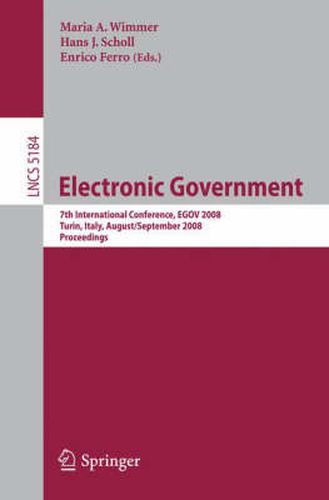 Maria A. Wimmer
Hans J. Scholl
Enrico Ferro (Eds.)

LNCS 5184

Electronic Government

7th International Conference, EGOV 2008
Turin, Italy, August/September 2008
Proceedings

Springer